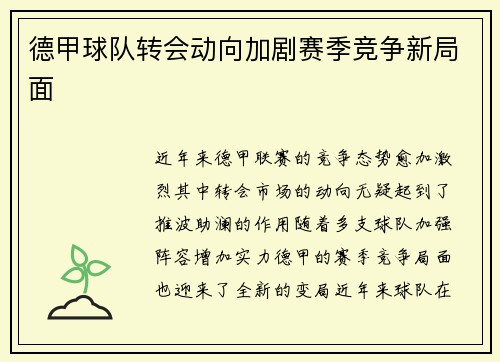 德甲球队转会动向加剧赛季竞争新局面

近年来德甲联赛的竞争态势愈加激烈其中转会市场的动向无疑起到了推波助澜的作用随着多支球队加强阵容增加实力德甲的赛季竞争局面也迎来了全新的变局近年来球队在